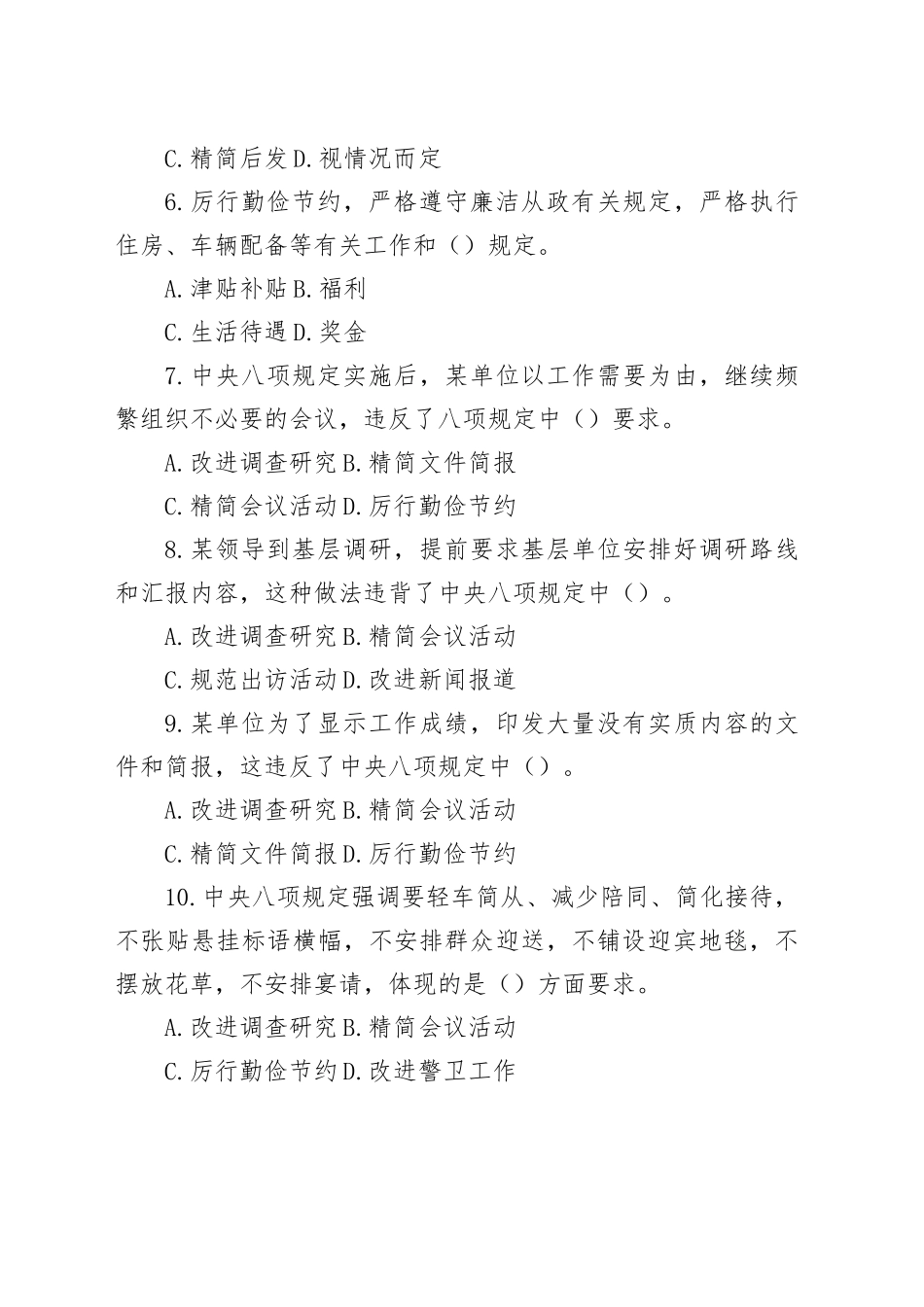 C.精简后发 D.视情况而定

6.厉行勤俭节约，严格遵守廉洁从政有关规定，严格执行住房、车辆配备等有关工作和（）规定。

A.津贴补贴 B.福利

C.生活待遇 D.奖金

7.中央八项规定实施后，某单位以工作需要为由，继续频繁组织不必要的会议，违反了八项规定中（）要求。

A.改进调查研究 B.精简文件简报

C.精简会议活动 D.厉行勤俭节约

8.某领导到基层调研，提前要求基层单位安排好调研路线和汇报内容，这种做法违背了中央八项规定中（）。

A.改进调查研究 B.精简会议活动

C.规范出访活动 D.改进新闻报道

9.某单位为了显示工作成绩，印发大量没有实质内容的文件和简报，这违反了中央八项规定中（）。

A.改进调查研究 B.精简会议活动

C.精简文件简报 D.厉行勤俭节约

10.中央八项规定强调要轻车简从、减少陪同、简化接待，不张贴悬挂标语横幅，不安排群众迎送，不铺设迎宾地毯，不摆放花草，不安排宴请，体现的是（）方面要求。

A.改进调查研究 B.精简会议活动

C.厉行勤俭节约 D.改进警卫工作